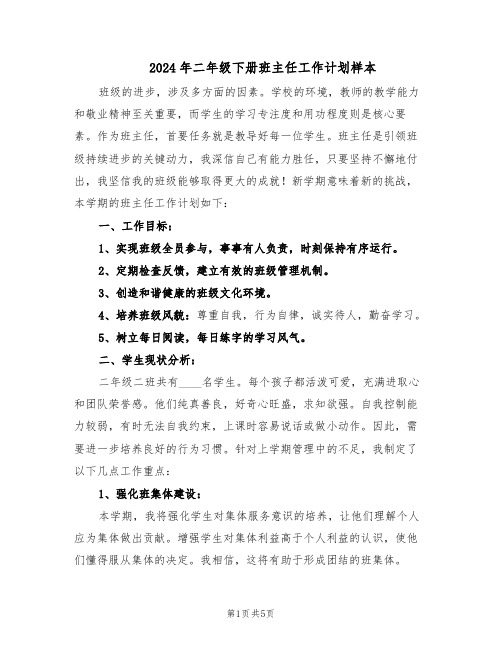 2024年二年级下册班主任工作计划样本

班级的进步，涉及多方面的因素。学校的环境，教师的教学能力和敬业精神至关重要，而学生的学习专注度和用功程度则是核心要素。作为班主任，首要任务就是教导好每一位学生。班主任是引领班级持续进步的关键动力，我深信自己有能力胜任，只要坚持不懈地付出，我坚信我的班级能够取得更大的成就！新学期意味着新的挑战，本学期的班主任工作计划如下：

一、工作目标：

1、实现班级全员参与，事事有人负责，时刻保持有序运行。

2、定期检查反馈，建立有效的班级管理机制。

3、创造和谐健康的班级文化环境。

4、培养班级风貌：尊重自我，行为自律，诚实待人，勤奋学习。

5、树立每日阅读，每日练字的学习风气。

二、学生现状分析：

二年级二班共有____名学生。每个孩子都活泼可爱，充满进取心和团队荣誉感。他们纯真善良，好奇心旺盛，求知欲强。自我控制能力较弱，有时无法自我约束，上课时容易说话或做小动作。因此，需要进一步培养良好的行为习惯。针对上学期管理中的不足，我制定了以下几点工作重点：

1、强化班集体建设：

本学期，我将强化学生对集体服务意识的培养，让他们理解个人应为集体做出贡献。增强学生对集体利益高于个人利益的认识，使他们懂得服从集体的决定。我相信，这将有助于形成团结的班集体。

第1页 共5页